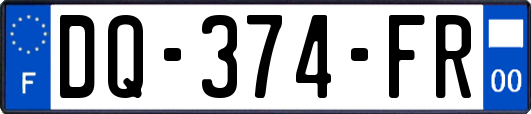 F

DQ-374-FR

00